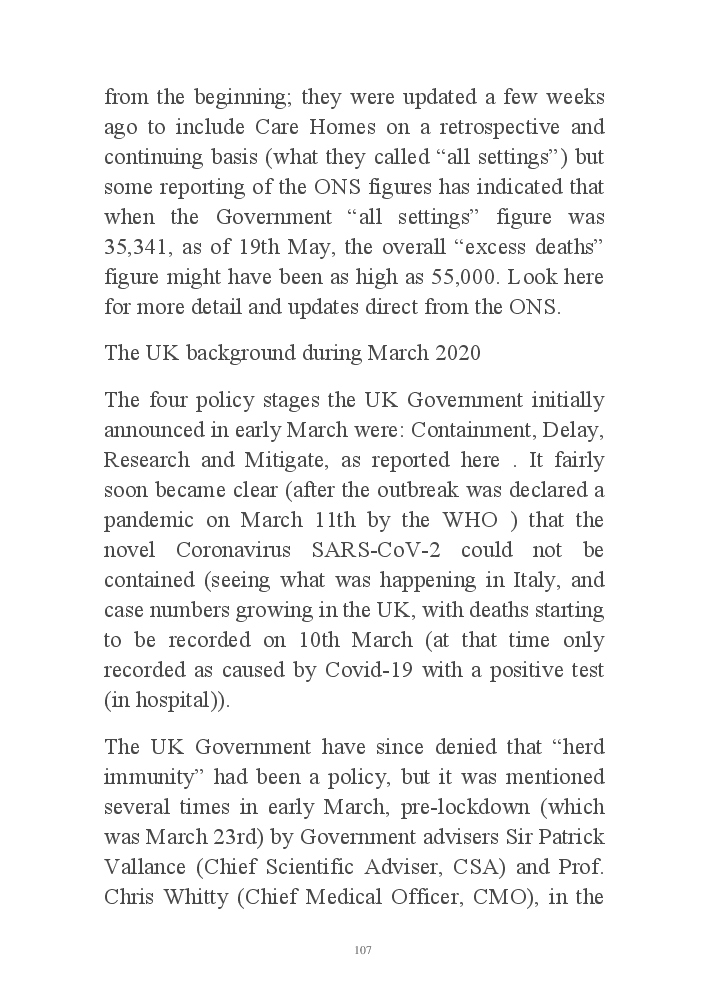 from the beginning; they were updated a few weeks ago to include Care Homes on a retrospective and continuing basis (what they called “all settings”) but some reporting of the ONS figures has indicated that when the Government “all settings” figure was 35,341, as of 19th May, the overall “excess deaths” figure might have been as high as 55,000. Look here for more detail and updates direct from the ONS.

The UK background during March 2020

The four policy stages the UK Government initially announced in early March were: Containment, Delay, Research and Mitigate, as reported here . It fairly soon became clear (after the outbreak was declared a pandemic on March 11th by the WHO ) that the novel Coronavirus SARS-CoV-2 could not be contained (seeing what was happening in Italy, and case numbers growing in the UK, with deaths starting to be recorded on 10th March (at that time only recorded as caused by Covid-19 with a positive test (in hospital)).

The UK Government have since denied that “herd immunity” had been a policy, but it was mentioned several times in early March, pre-lockdown (which was March 23rd) by Government advisers Sir Patrick Vallance (Chief Scientific Adviser, CSA) and Prof. Chris Whitty (Chief Medical Officer, CMO), in the

107